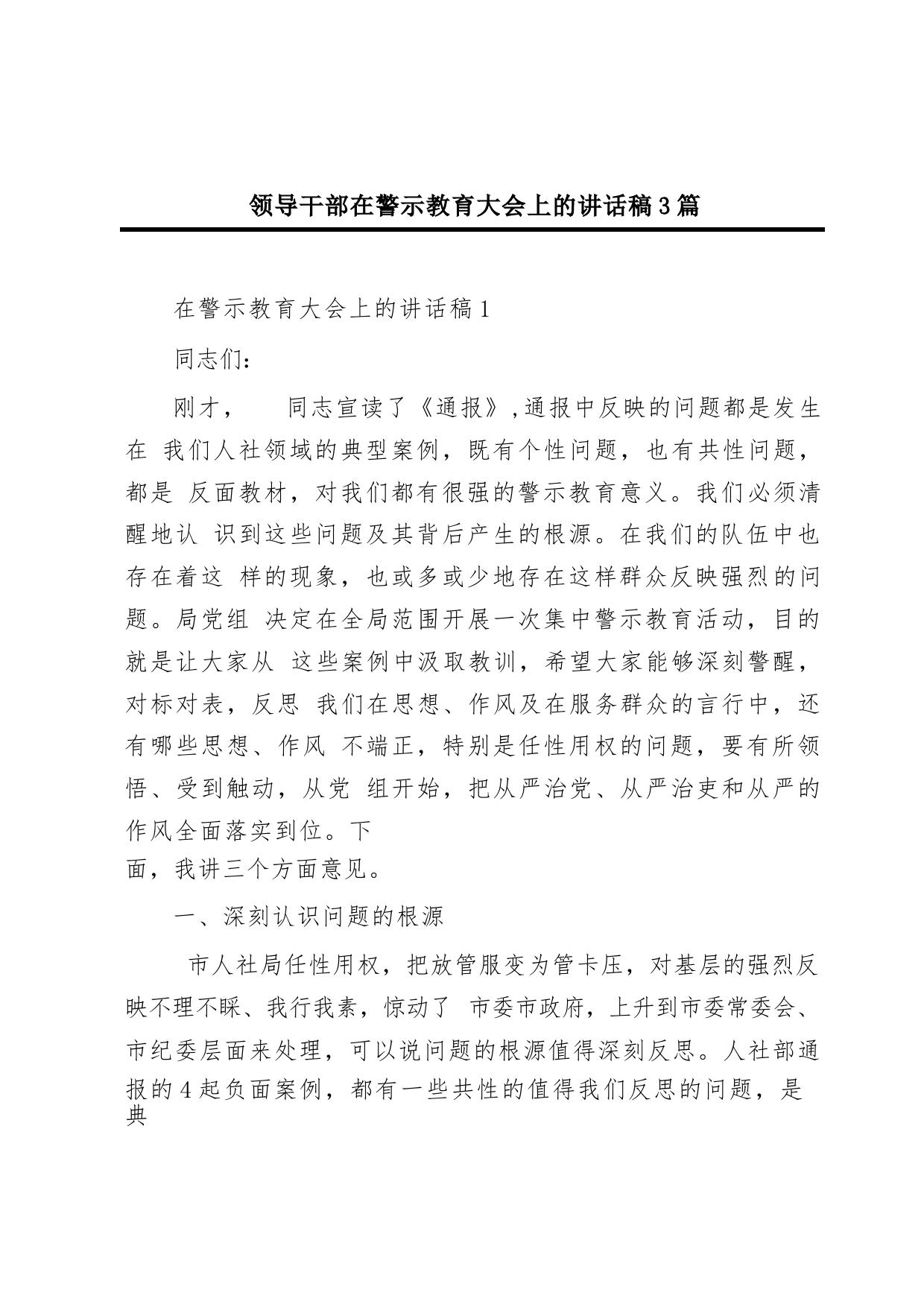 领导干部在警示教育大会上的讲话稿3篇

在警示教育大会上的讲话稿1

同志们：

刚才，　　同志宣读了《通报》,通报中反映的问题都是发生在 我们人社领域的典型案例，既有个性问题，也有共性问题，都是 反面教材，对我们都有很强的警示教育意义。我们必须清醒地认 识到这些问题及其背后产生的根源。在我们的队伍中也存在着这 样的现象，也或多或少地存在这样群众反映强烈的问题。局党组 决定在全局范围开展一次集中警示教育活动，目的就是让大家从 这些案例中汲取教训，希望大家能够深刻警醒，对标对表，反思 我们在思想、作风及在服务群众的言行中，还有哪些思想、作风 不端正，特别是任性用权的问题，要有所领悟、受到触动，从党 组开始，把从严治党、从严治吏和从严的作风全面落实到位。下面，我讲三个方面意见。

一、深刻认识问题的根源

市人社局任性用权，把放管服变为管卡压，对基层的强烈反映不理不睬、我行我素，惊动了 市委市政府，上升到市委常委会、市纪委层面来处理，可以说问题的根源值得深刻反思。人社部通报的4起负面案例，都有一些共性的值得我们反思的问题，是典